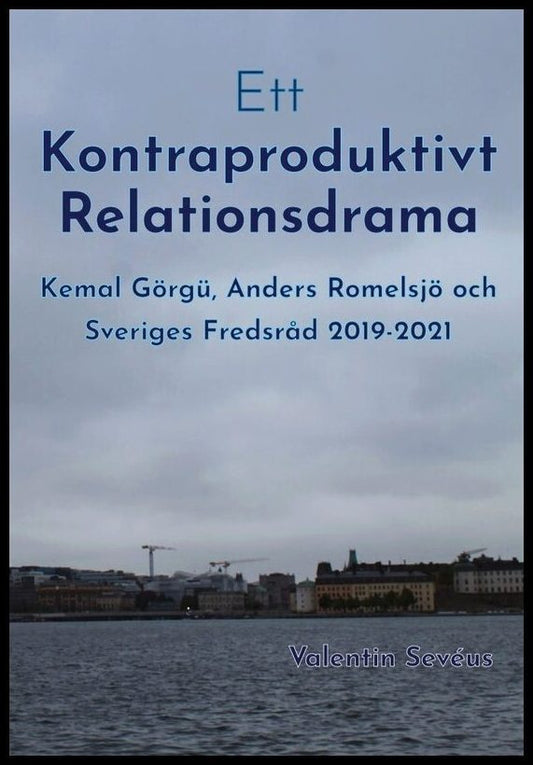 Ett
Kontraproduktivt Relationsdrama

Kemal Görgü, Anders Romelsjö och Sveriges Fredsråd 2019-2021

Valentin Sevéus